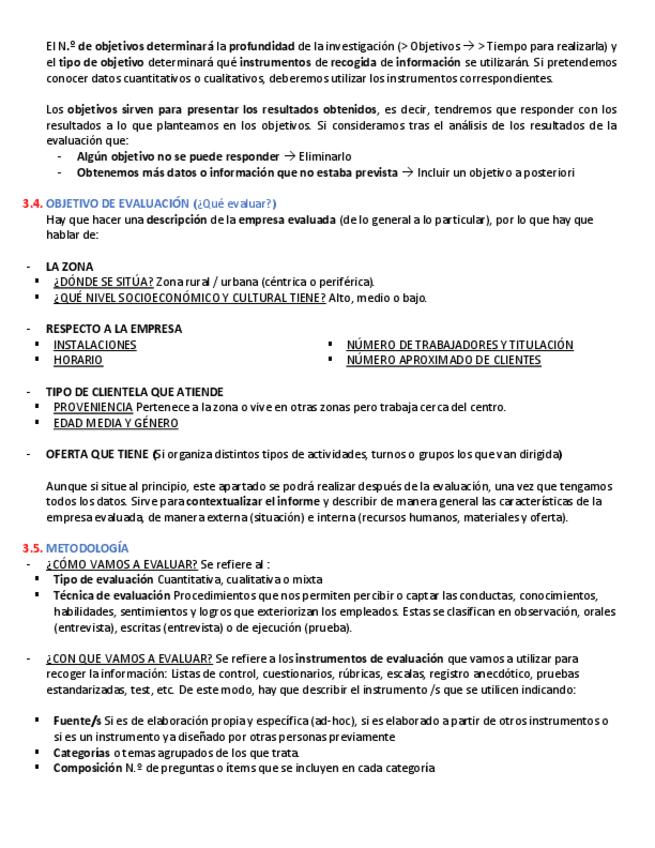 El N.º de objetivos determinará la profundidad de la investigación (> Objetivos → > Tiempo para realizarla) y el tipo de objetivo determinará qué instrumentos de recogida de información se utilizarán. Si pretendemos conocer datos cuantitativos o cualitativos, deberemos utilizar los instrumentos correspondientes.

Los objetivos sirven para presentar los resultados obtenidos, es decir, tendremos que responder con los resultados a lo que planteamos en los objetivos. Si consideramos tras el análisis de los resultados de la evaluación que:
- Algún objetivo no se puede responder → Eliminarlo
- Obtenemos más datos o información que no estaba prevista → Incluir un objetivo a posteriori

3.4. OBJETIVO DE EVALUACIÓN (¿Qué evaluar?)
Hay que hacer una descripción de la empresa evaluada (de lo general a lo particular), por lo que hay que hablar de:

- LA ZONA
▪ ¿DÓNDE SE SITÚA? Zona rural / urbana (céntrica o periférica).
▪ ¿QUÉ NIVEL SOCIOECONÓMICO Y CULTURAL TIENE? Alto, medio o bajo.

- RESPECTO A LA EMPRESA
▪ INSTALACIONES
▪ HORARIO
▪ NÚMERO DE TRABAJADORES Y TITULACIÓN
▪ NÚMERO APROXIMADO DE CLIENTES

- TIPO DE CLIENTELA QUE ATIENDE
▪ PROVENIENCIA Pertenece a la zona o vive en otras zonas pero trabaja cerca del centro.
▪ EDAD MEDIA Y GÉNERO

- OFERTA QUE TIENE (Si organiza distintos tipos de actividades, turnos o grupos los que van dirigida)

Aunque si situe al principio, este apartado se podrá realizar después de la evaluación, una vez que tengamos todos los datos. Sirve para contextualizar el informe y describir de manera general las características de la empresa evaluada, de manera externa (situación) e interna (recursos humanos, materiales y oferta).

3.5. METODOLOGÍA
- ¿CÓMO VAMOS A EVALUAR? Se refiere al :
▪ Tipo de evaluación Cuantitativa, cualitativa o mixta
▪ Técnica de evaluación Procedimientos que nos permiten percibir o captar las conductas, conocimientos, habilidades, sentimientos y logros que exteriorizan los empleados. Estas se clasifican en observación, orales (entrevista), escritas (entrevista) o de ejecución (prueba).

- ¿CON QUE VAMOS A EVALUAR? Se refiere a los instrumentos de evaluación que vamos a utilizar para recoger la información: Listas de control, cuestionarios, rúbricas, escalas, registro anecdótico, pruebas estandarizadas, test, etc. De este modo, hay que describir el instrumento /s que se utilicen indicando:

▪ Fuente/s Si es de elaboración propia y específica (ad-hoc), si es elaborado a partir de otros instrumentos o si es un instrumento ya diseñado por otras personas previamente
▪ Categorías o temas agrupados de los que trata.
▪ Composición N.º de preguntas o ítems que se incluyen en cada categoría